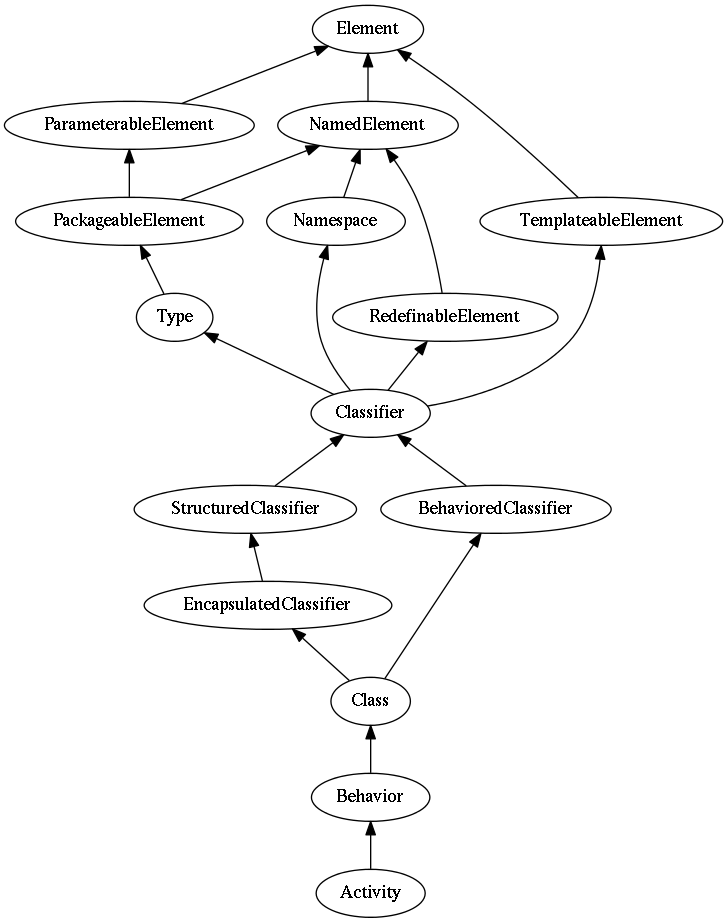 Element

ParameterableElement

NamedElement

PackageableElement

Namespace

TemplateableElement

Type

RedefinableElement

Classifier

StructuredClassifier

BehavioredClassifier

EncapsulatedClassifier

Class

Behavior

Activity